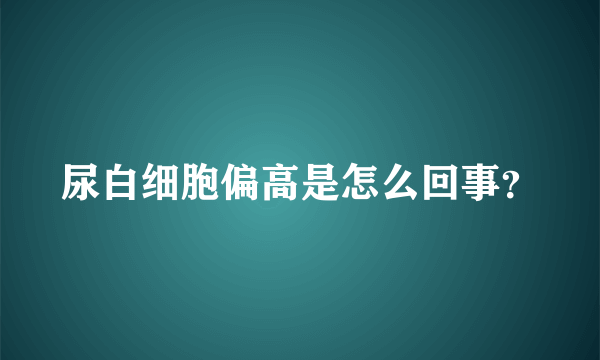 尿白细胞偏高是怎么回事?